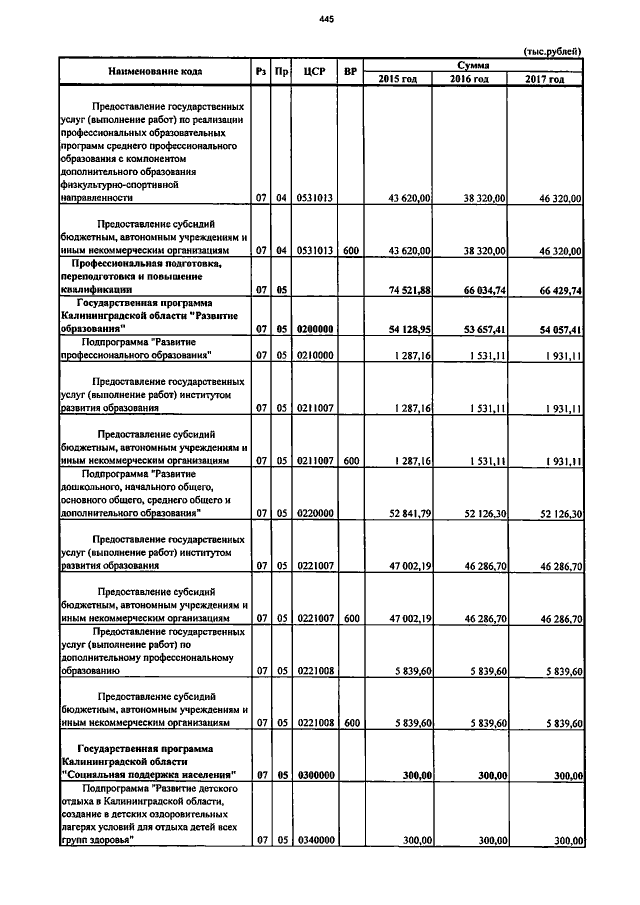 445

(тыс.рублей)

| Наименование кода | Рз | Пр | ЦСР | ВР | Сумма 2015 год | Сумма 2016 год | Сумма 2017 год |
|---|---|---|---|---|---|---|---|
| Предоставление государственных услуг (выполнение работ) по реализации профессиональных образовательных программ среднего профессионального образования с компонентом дополнительного образования физкультурно-спортивной направленности | 07 | 04 | 0531013 | | 43 620,00 | 38 320,00 | 46 320,00 |
| Предоставление субсидий бюджетным, автономным учреждениям и иным некоммерческим организациям | 07 | 04 | 0531013 | 600 | 43 620,00 | 38 320,00 | 46 320,00 |
| Профессиональная подготовка, переподготовка и повышение квалификации | 07 | 05 | | | 74 521,88 | 66 034,74 | 66 429,74 |
| Государственная программа Калининградской области "Развитие образования" | 07 | 05 | 0200000 | | 54 128,95 | 53 657,41 | 54 057,41 |
| Подпрограмма "Развитие профессионального образования" | 07 | 05 | 0210000 | | 1 287,16 | 1 531,11 | 1 931,11 |
| Предоставление государственных услуг (выполнение работ) институтом развития образования | 07 | 05 | 0211007 | | 1 287,16 | 1 531,11 | 1 931,11 |
| Предоставление субсидий бюджетным, автономным учреждениям и иным некоммерческим организациям | 07 | 05 | 0211007 | 600 | 1 287,16 | 1 531,11 | 1 931,11 |
| Подпрограмма "Развитие дошкольного, начального общего, основного общего, среднего общего и дополнительного образования" | 07 | 05 | 0220000 | | 52 841,79 | 52 126,30 | 52 126,30 |
| Предоставление государственных услуг (выполнение работ) институтом развития образования | 07 | 05 | 0221007 | | 47 002,19 | 46 286,70 | 46 286,70 |
| Предоставление субсидий бюджетным, автономным учреждениям и иным некоммерческим организациям | 07 | 05 | 0221007 | 600 | 47 002,19 | 46 286,70 | 46 286,70 |
| Предоставление государственных услуг (выполнение работ) по дополнительному профессиональному образованию | 07 | 05 | 0221008 | | 5 839,60 | 5 839,60 | 5 839,60 |
| Предоставление субсидий бюджетным, автономным учреждениям и иным некоммерческим организациям | 07 | 05 | 0221008 | 600 | 5 839,60 | 5 839,60 | 5 839,60 |
| Государственная программа Калининградской области "Социальная поддержка населения" | 07 | 05 | 0300000 | | 300,00 | 300,00 | 300,00 |
| Подпрограмма "Развитие детского отдыха в Калининградской области, создание в детских оздоровительных лагерях условий для отдыха детей всех групп здоровья" | 07 | 05 | 0340000 | | 300,00 | 300,00 | 300,00 |